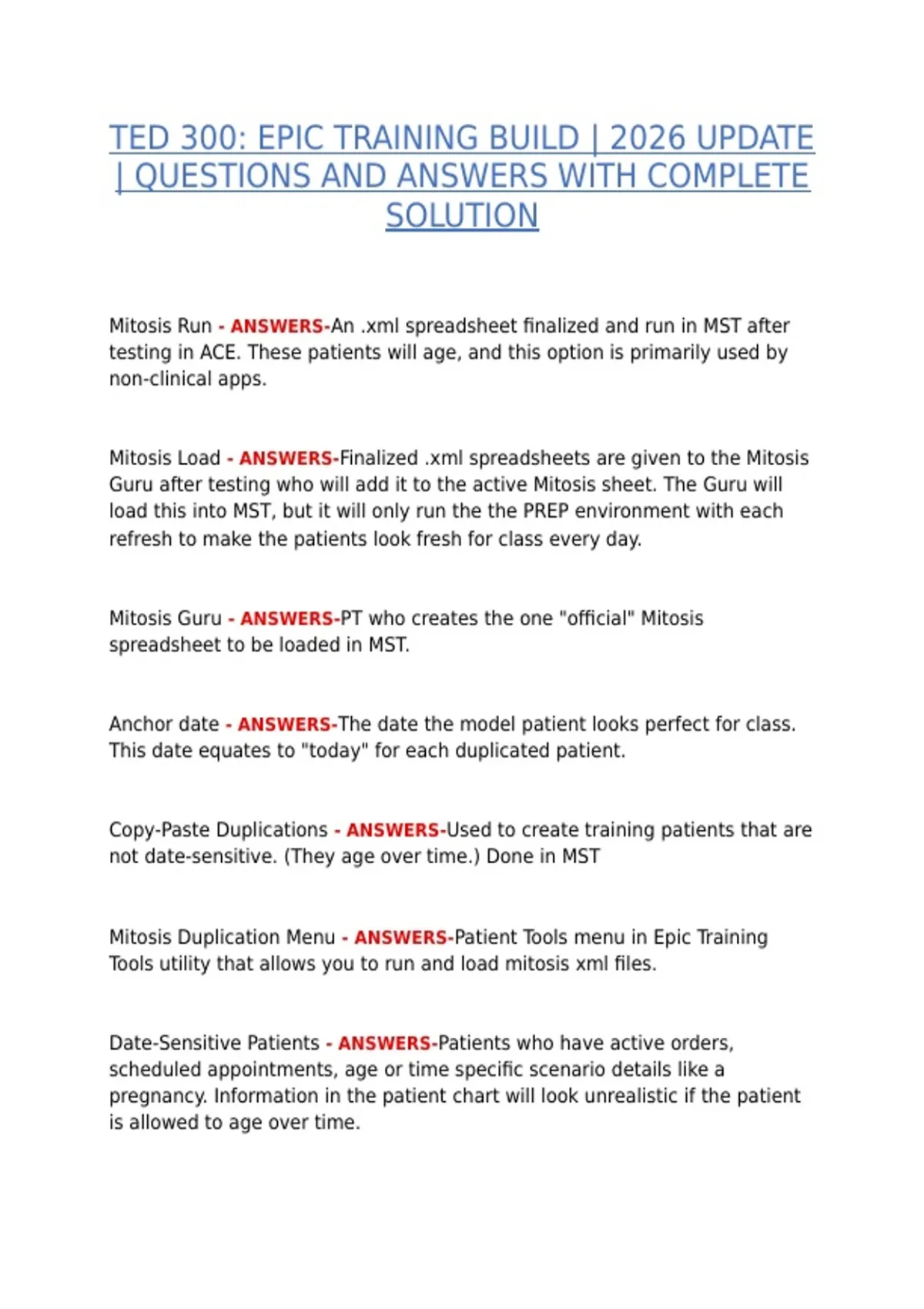 TED 300: EPIC TRAINING BUILD | 2026 UPDATE | QUESTIONS AND ANSWERS WITH COMPLETE SOLUTION

Mitosis Run - ANSWERS-An .xml spreadsheet finalized and run in MST after testing in ACE. These patients will age, and this option is primarily used by non-clinical apps.

Mitosis Load - ANSWERS-Finalized .xml spreadsheets are given to the Mitosis Guru after testing who will add it to the active Mitosis sheet. The Guru will load this into MST, but it will only run the the PREP environment with each refresh to make the patients look fresh for class every day.

Mitosis Guru - ANSWERS-PT who creates the one "official" Mitosis spreadsheet to be loaded in MST.

Anchor date - ANSWERS-The date the model patient looks perfect for class. This date equates to "today" for each duplicated patient.

Copy-Paste Duplications - ANSWERS-Used to create training patients that are not date-sensitive. (They age over time.) Done in MST

Mitosis Duplication Menu - ANSWERS-Patient Tools menu in Epic Training Tools utility that allows you to run and load mitosis xml files.

Date-Sensitive Patients - ANSWERS-Patients who have active orders, scheduled appointments, age or time specific scenario details like a pregnancy. Information in the patient chart will look unrealistic if the patient is allowed to age over time.